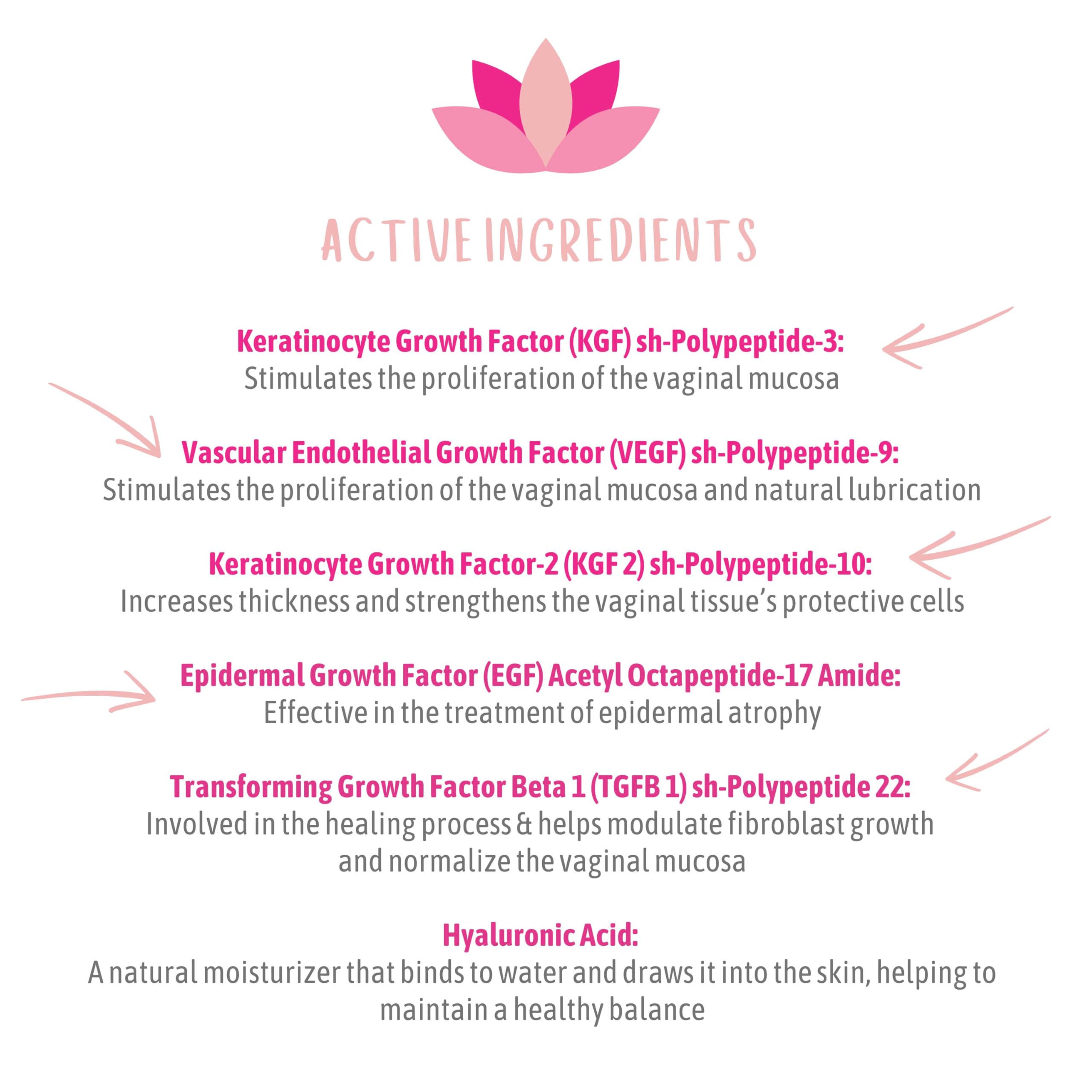 ACTIVE INGREDIENTS

Keratinocyte Growth Factor (KGF) sh-Polypeptide-3:
Stimulates the proliferation of the vaginal mucosa

Vascular Endothelial Growth Factor (VEGF) sh-Polypeptide-9:
Stimulates the proliferation of the vaginal mucosa and natural lubrication

Keratinocyte Growth Factor-2 (KGF 2) sh-Polypeptide-10:
Increases thickness and strengthens the vaginal tissue's protective cells

Epidermal Growth Factor (EGF) Acetyl Octapeptide-17 Amide:
Effective in the treatment of epidermal atrophy

Transforming Growth Factor Beta 1 (TGFB 1) sh-Polypeptide 22:
Involved in the healing process & helps modulate fibroblast growth and normalize the vaginal mucosa

Hyaluronic Acid:
A natural moisturizer that binds to water and draws it into the skin, helping to maintain a healthy balance